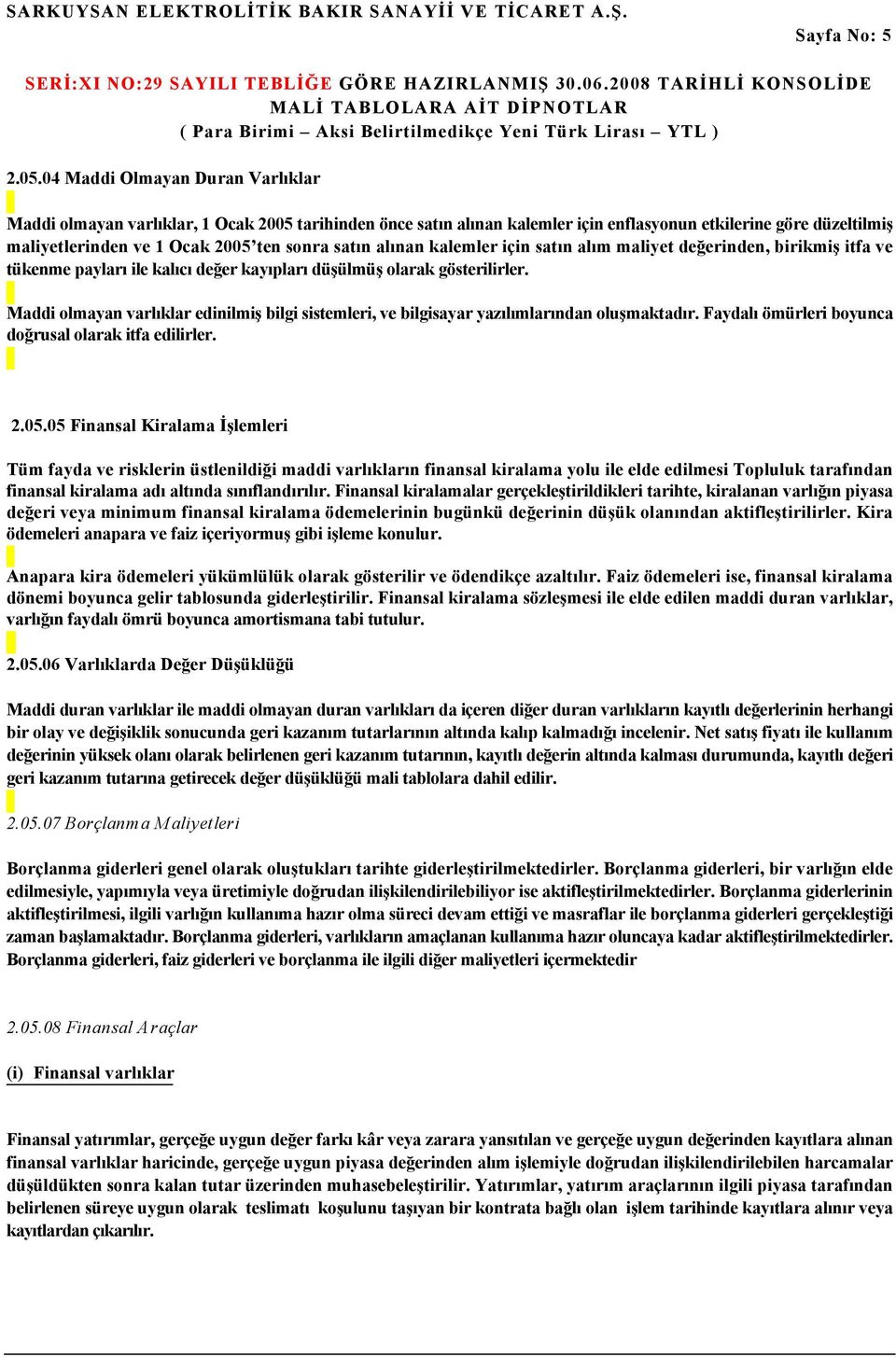 SARKUYSAN ELEKTROLİTİK BAKIR SANAYİİ VE TİCARET A.Ş.

Sayfa No: 5

SERİ:XI NO:29 SAYILI TEBLİĞE GÖRE HAZIRLANMIŞ 30.06.2008 TARİHLİ KONSOLİDE MALİ TABLOLARA AİT DİPNOTLAR
( Para Birimi – Aksi Belirtilmedikçe Yeni Türk Lirası – YTL )

2.05.04 Maddi Olmayan Duran Varlıklar

Maddi olmayan varlıklar, 1 Ocak 2005 tarihinden önce satın alınan kalemler için enflasyonun etkilerine göre düzeltilmiş maliyetlerinden ve 1 Ocak 2005'ten sonra satın alınan kalemler için satın alım maliyet değerinden, birikmiş itfa ve tükenme payları ile kalıcı değer kayıpları düşülmüş olarak gösterilirler.

Maddi olmayan varlıklar edinilmiş bilgi sistemleri, ve bilgisayar yazılımlarından oluşmaktadır. Faydalı ömürleri boyunca doğrusal olarak itfa edilirler.

2.05.05 Finansal Kiralama İşlemleri

Tüm fayda ve risklerin üstlenildiği maddi varlıkların finansal kiralama yolu ile elde edilmesi Topluluk tarafından finansal kiralama adı altında sınıflandırılır. Finansal kiralamalar gerçekleştirildikleri tarihte, kiralanan varlığın piyasa değeri veya minimum finansal kiralama ödemelerinin bugünkü değerinin düşük olanından aktifleştirilirler. Kira ödemeleri anapara ve faiz içeriyormuş gibi işleme konulur.

Anapara kira ödemeleri yükümlülük olarak gösterilir ve ödendikçe azaltılır. Faiz ödemeleri ise, finansal kiralama dönemi boyunca gelir tablosunda giderleştirilir. Finansal kiralama sözleşmesi ile elde edilen maddi duran varlıklar, varlığın faydalı ömrü boyunca amortismana tabi tutulur.

2.05.06 Varlıklarda Değer Düşüklüğü

Maddi duran varlıklar ile maddi olmayan duran varlıkları da içeren diğer duran varlıkların kayıtlı değerlerinin herhangi bir olay ve değişiklik sonucunda geri kazanım tutarlarının altında kalıp kalmadığı incelenir. Net satış fiyatı ile kullanım değerinin yüksek olanı olarak belirlenen geri kazanım tutarının, kayıtlı değerin altında kalması durumunda, kayıtlı değeri geri kazanım tutarına getirecek değer düşüklüğü mali tablolara dahil edilir.

2.05.07 Borçlanma Maliyetleri

Borçlanma giderleri genel olarak oluştukları tarihte giderleştirilmektedirler. Borçlanma giderleri, bir varlığın elde edilmesiyle, yapımıyla veya üretimiyle doğrudan ilişkilendirilebiliyor ise aktifleştirilmektedirler. Borçlanma giderlerinin aktifleştirilmesi, ilgili varlığın kullanıma hazır olma süreci devam ettiği ve masraflar ile borçlanma giderleri gerçekleştiği zaman başlamaktadır. Borçlanma giderleri, varlıkların amaçlanan kullanıma hazır oluncaya kadar aktifleştirilmektedirler. Borçlanma giderleri, faiz giderleri ve borçlanma ile ilgili diğer maliyetleri içermektedir

2.05.08 Finansal Araçlar

(i) Finansal varlıklar

Finansal yatırımlar, gerçeğe uygun değer farkı kâr veya zarara yansıtılan ve gerçeğe uygun değerinden kayıtlara alınan finansal varlıklar haricinde, gerçeğe uygun piyasa değerinden alım işlemiyle doğrudan ilişkilendirilebilen harcamalar düşüldükten sonra kalan tutar üzerinden muhasebeleştirilir. Yatırımlar, yatırım araçlarının ilgili piyasa tarafından belirlenen süreye uygun olarak teslimatı koşulunu taşıyan bir kontrata bağlı olan işlem tarihinde kayıtlara alınır veya kayıtlardan çıkarılır.